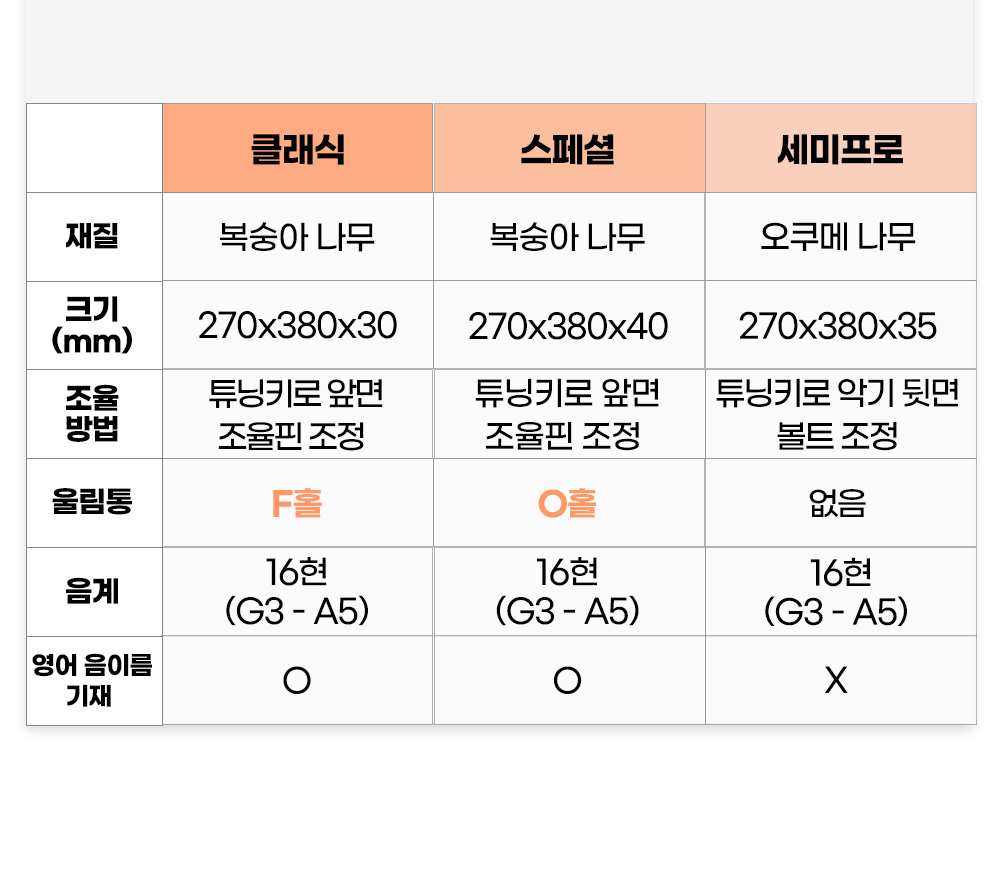 |  | 클래식 | 스페셜 | 세미프로 |
|---|---|---|---|
| 재질 | 복숭아 나무 | 복숭아 나무 | 오쿠메 나무 |
| 크기 (mm) | 270x380x30 | 270x380x40 | 270x380x35 |
| 조율 방법 | 튜닝키로 앞면 조율핀 조정 | 튜닝키로 앞면 조율핀 조정 | 튜닝키로 악기 뒷면 볼트 조정 |
| 울림통 | F홀 | O홀 | 없음 |
| 음계 | 16현 (G3 - A5) | 16현 (G3 - A5) | 16현 (G3 - A5) |
| 영어 음이름 기재 | O | O | X |